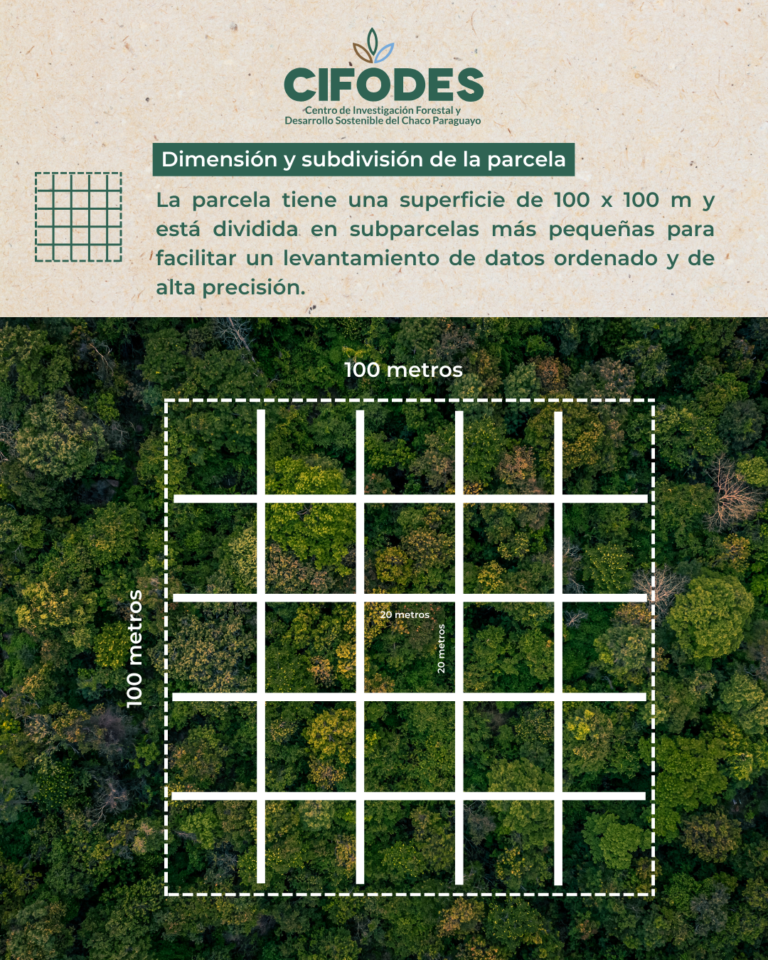 CIFODES
Centro de Investigación Forestal y Desarrollo Sostenible del Chaco Paraguayo

Dimensión y subdivisión de la parcela

La parcela tiene una superficie de 100 x 100 m y está dividida en subparcelas más pequeñas para facilitar un levantamiento de datos ordenado y de alta precisión.

100 metros

100 metros

20 metros

20 metros